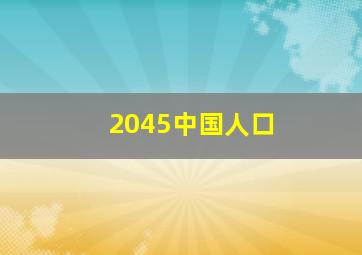 2045中国人口